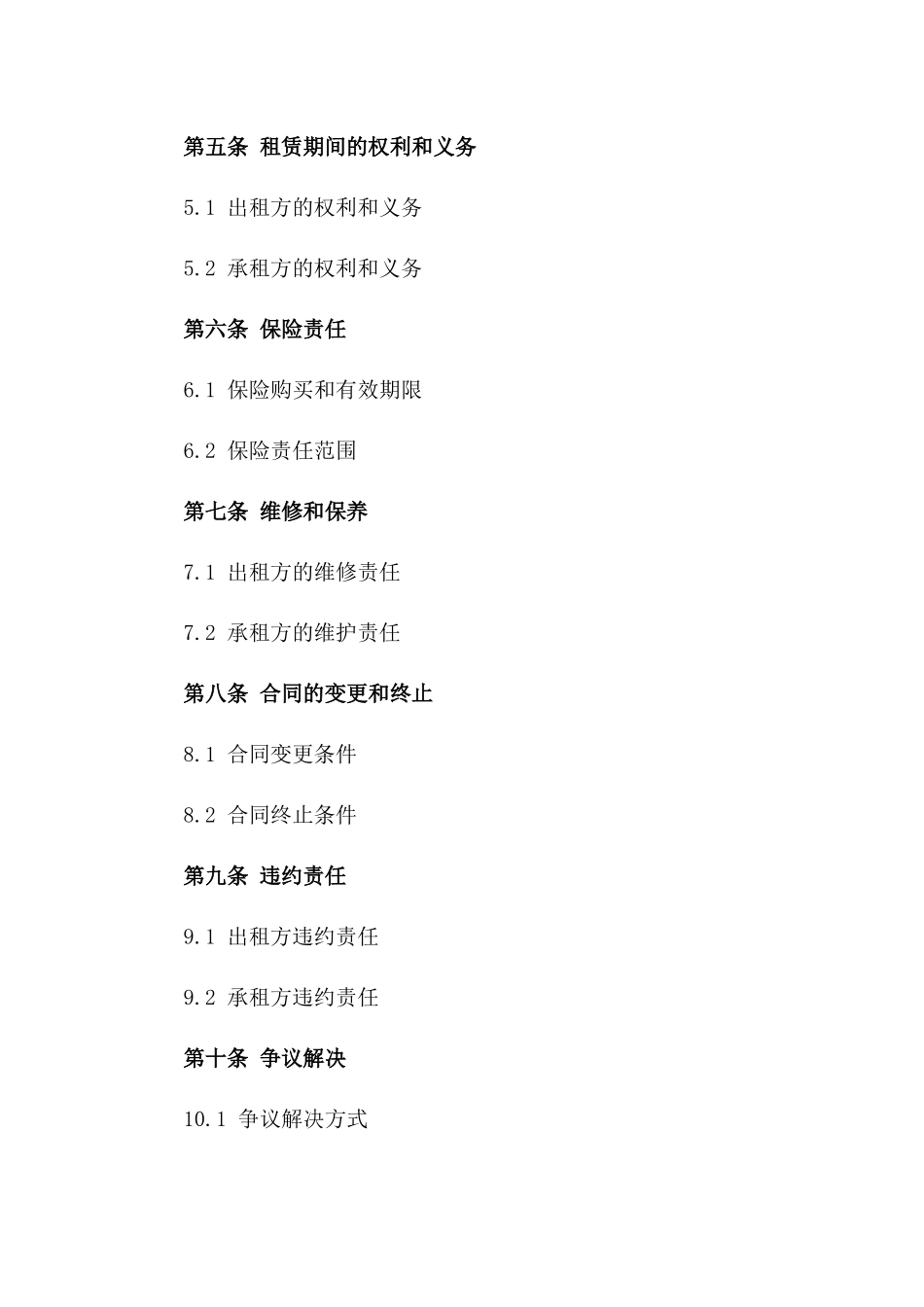 第五条 租赁期间的权利和义务

5.1 出租方的权利和义务

5.2 承租方的权利和义务

第六条 保险责任

6.1 保险购买和有效期限

6.2 保险责任范围

第七条 维修和保养

7.1 出租方的维修责任

7.2 承租方的维护责任

第八条 合同的变更和终止

8.1 合同变更条件

8.2 合同终止条件

第九条 违约责任

9.1 出租方违约责任

9.2 承租方违约责任

第十条 争议解决

10.1 争议解决方式